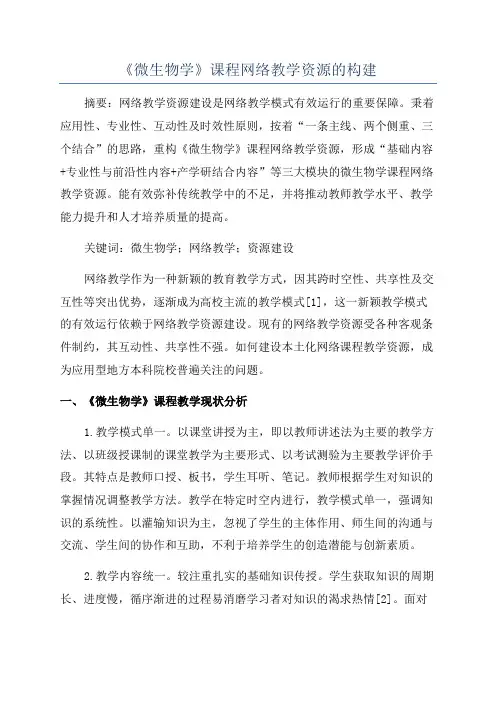 《微生物学》课程网络教学资源的构建

摘要：网络教学资源建设是网络教学模式有效运行的重要保障。秉着应用性、专业性、互动性及时效性原则，按着“一条主线、两个侧重、三个结合”的思路，重构《微生物学》课程网络教学资源，形成“基础内容+专业性与前沿性内容+产学研结合内容”等三大模块的微生物学课程网络教学资源。能有效弥补传统教学中的不足，并将推动教师教学水平、教学能力提升和人才培养质量的提高。

关键词：微生物学；网络教学；资源建设

网络教学作为一种新颖的教育教学方式，因其跨时空性、共享性及交互性等突出优势，逐渐成为高校主流的教学模式[1]，这一新颖教学模式的有效运行依赖于网络教学资源建设。现有的网络教学资源受各种客观条件制约，其互动性、共享性不强。如何建设本土化网络课程教学资源，成为应用型地方本科院校普遍关注的问题。

一、《微生物学》课程教学现状分析

1.教学模式单一。以课堂讲授为主，即以教师讲述法为主要的教学方法、以班级授课制的课堂教学为主要形式、以考试测验为主要教学评价手段。其特点是教师口授、板书，学生耳听、笔记。教师根据学生对知识的掌握情况调整教学方法。教学在特定时空内进行，教学模式单一，强调知识的系统性。以灌输知识为主，忽视了学生的主体作用、师生间的沟通与交流、学生间的协作和互助，不利于培养学生的创造潜能与创新素质。

2.教学内容统一。较注重扎实的基础知识传授。学生获取知识的周期长、进度慢，循序渐进的过程易消磨学习者对知识的渴求热情[2]。面对